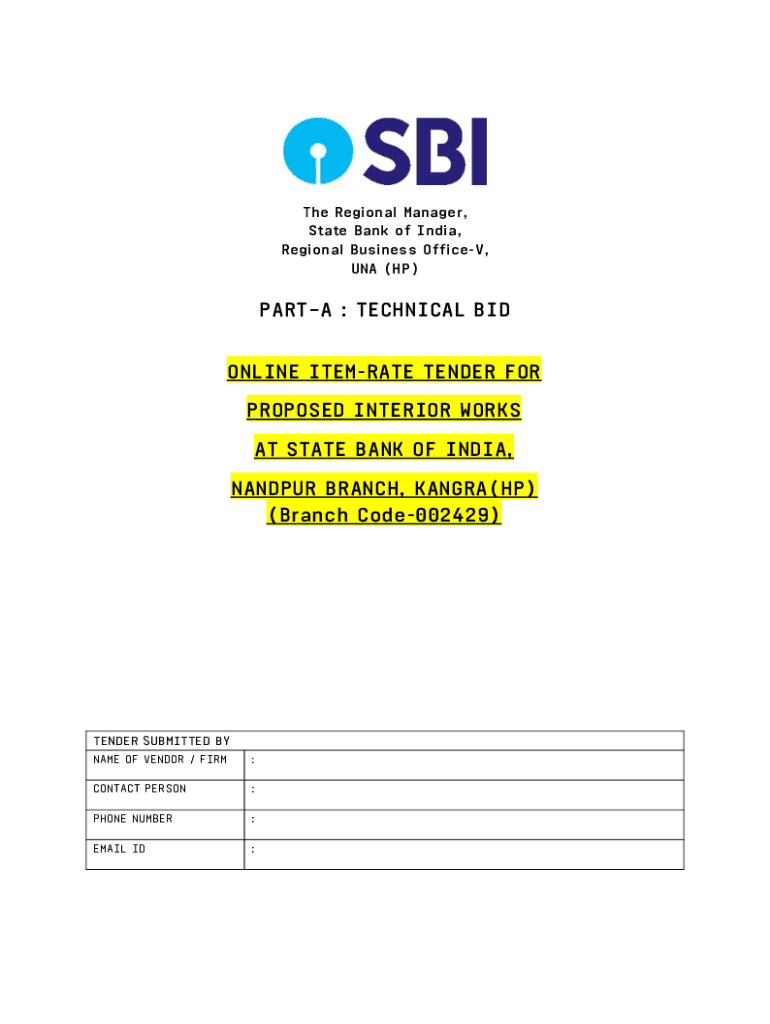 SBI

The Regional Manager,
State Bank of India,
Regional Business Office-V,
UNA (HP)

PART-A : TECHNICAL BID

ONLINE ITEM-RATE TENDER FOR

PROPOSED INTERIOR WORKS

AT STATE BANK OF INDIA,

NANDPUR BRANCH, KANGRA(HP)
(Branch Code-002429)

| TENDER SUBMITTED BY | |
|---|---|
| NAME OF VENDOR / FIRM | : |
| CONTACT PERSON | : |
| PHONE NUMBER | : |
| EMAIL ID | : |